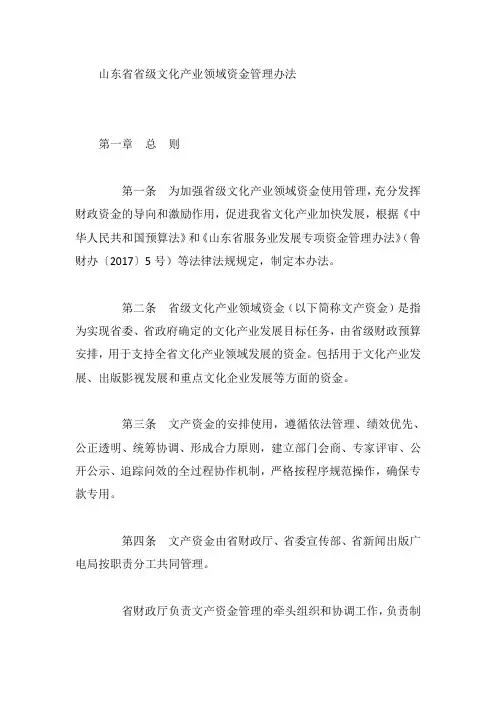 山东省省级文化产业领域资金管理办法

第一章　总　则

第一条　为加强省级文化产业领域资金使用管理，充分发挥财政资金的导向和激励作用，促进我省文化产业加快发展，根据《中华人民共和国预算法》和《山东省服务业发展专项资金管理办法》（鲁财办〔2017〕5号）等法律法规规定，制定本办法。

第二条　省级文化产业领域资金（以下简称文产资金）是指为实现省委、省政府确定的文化产业发展目标任务，由省级财政预算安排，用于支持全省文化产业领域发展的资金。包括用于文化产业发展、出版影视发展和重点文化企业发展等方面的资金。

第三条　文产资金的安排使用，遵循依法管理、绩效优先、公正透明、统筹协调、形成合力原则，建立部门会商、专家评审、公开公示、追踪问效的全过程协作机制，严格按程序规范操作，确保专款专用。

第四条　文产资金由省财政厅、省委宣传部、省新闻出版广电局按职责分工共同管理。

省财政厅负责文产资金管理的牵头组织和协调工作，负责制